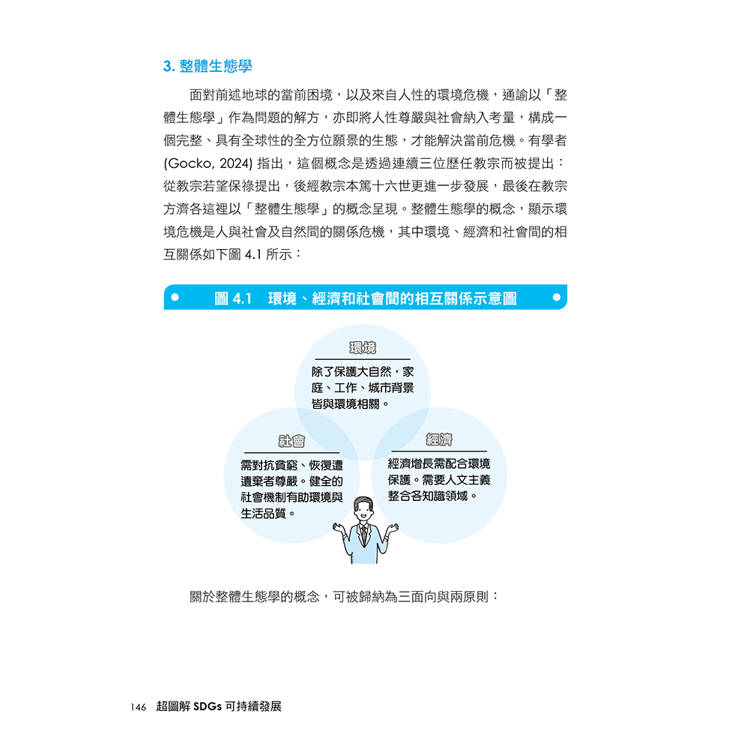 3. 整體生態學

面對前述地球的當前困境，以及來自人性的環境危機，通諭以「整體生態學」作為問題的解方，亦即將人性尊嚴與社會納入考量，構成一個完整、具有全球性的全方位願景的生態，才能解決當前危機。有學者 (Gocko, 2024) 指出，這個概念是透過連續三位歷任教宗而被提出：從教宗若望保祿提出，後經教宗本篤十六世更進一步發展，最後在教宗方濟各這裡以「整體生態學」的概念呈現。整體生態學的概念，顯示環境危機是人與社會及自然間的關係危機，其中環境、經濟和社會間的相互關係如下圖 4.1 所示：

圖 4.1　環境、經濟和社會間的相互關係示意圖

環境
除了保護大自然，家庭、工作、城市背景皆與環境相關。

社會
需對抗貧窮、恢復遭遺棄者尊嚴。健全的社會機制有助環境與生活品質。

經濟
經濟增長需配合環境保護。需要人文主義整合各知識領域。

關於整體生態學的概念，可被歸納為三面向與兩原則：

146　超圖解 SDGs 可持續發展